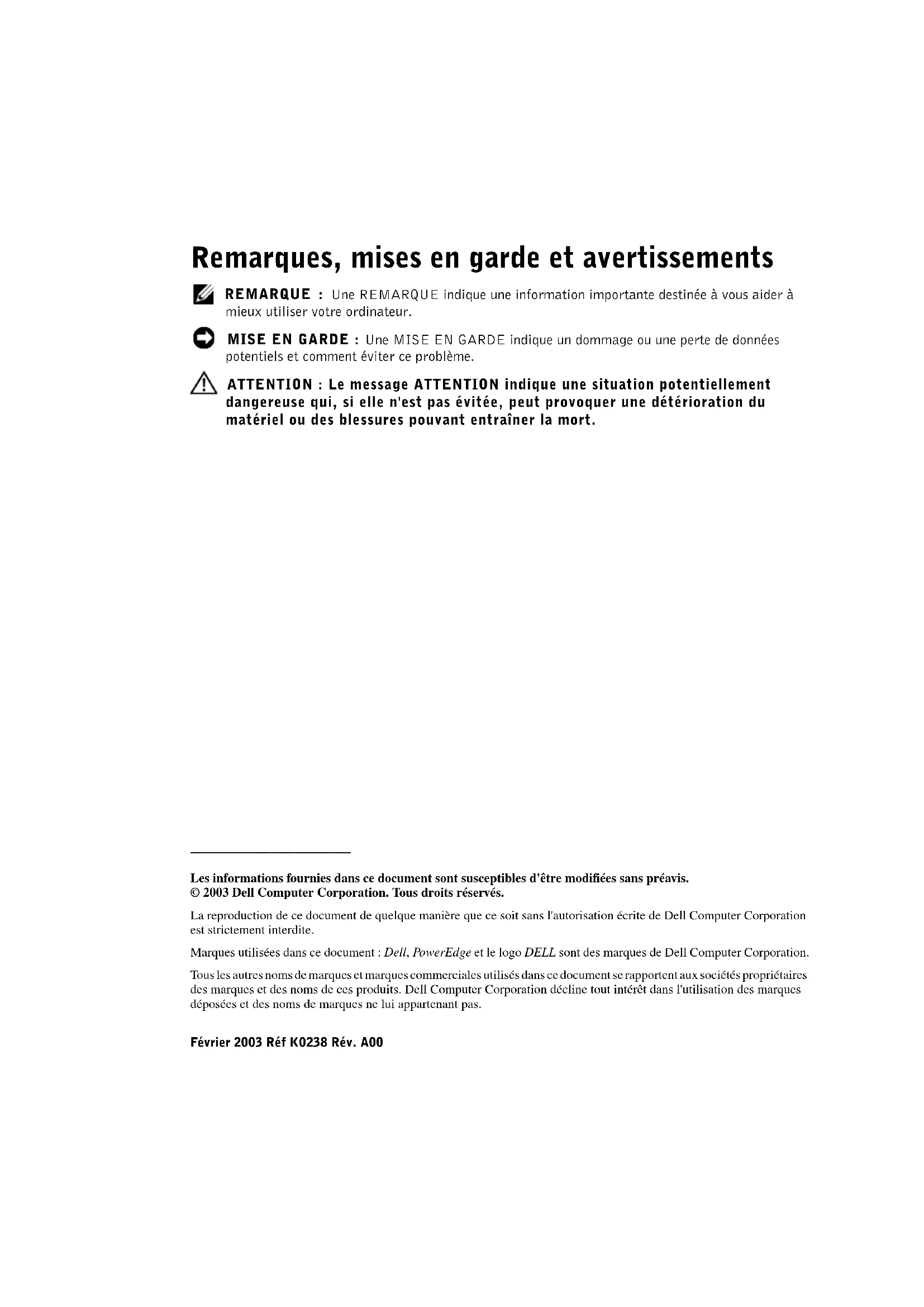 Remarques, mises en garde et avertissements

REMARQUE : Une REMARQUE indique une information importante destinée à vous aider à mieux utiliser votre ordinateur.

MISE EN GARDE : Une MISE EN GARDE indique un dommage ou une perte de données potentiels et comment éviter ce problème.

ATTENTION : Le message ATTENTION indique une situation potentiellement dangereuse qui, si elle n'est pas évitée, peut provoquer une détérioration du matériel ou des blessures pouvant entraîner la mort.

Les informations fournies dans ce document sont susceptibles d'être modifiées sans préavis.
© 2003 Dell Computer Corporation. Tous droits réservés.

La reproduction de ce document de quelque manière que ce soit sans l'autorisation écrite de Dell Computer Corporation est strictement interdite.

Marques utilisées dans ce document : Dell, PowerEdge et le logo DELL sont des marques de Dell Computer Corporation.

Tous les autres noms de marques et marques commerciales utilisés dans ce document se rapportent aux sociétés propriétaires des marques et des noms de ces produits. Dell Computer Corporation décline tout intérêt dans l'utilisation des marques déposées et des noms de marques ne lui appartenant pas.

Février 2003 Réf K0238 Rév. A00